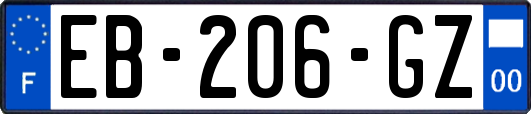 F

EB-206-GZ

00